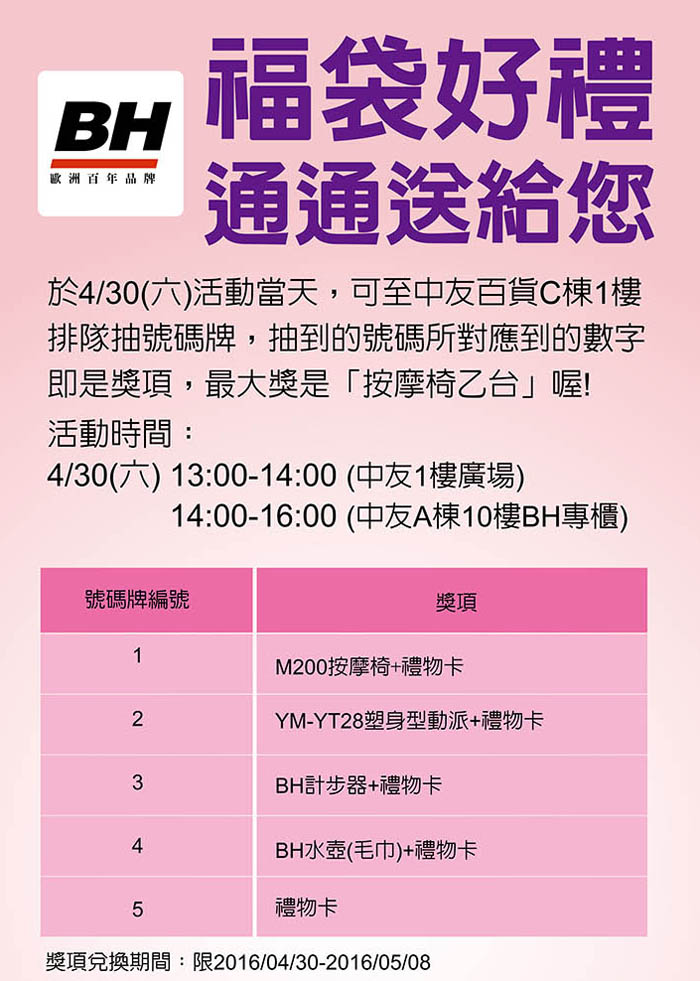 BH
歐洲百年品牌

福袋好禮
通通送給您

於4/30(六)活動當天，可至中友百貨C棟1樓排隊抽號碼牌，抽到的號碼所對應到的數字即是獎項，最大獎是「按摩椅乙台」喔!

活動時間：
4/30(六) 13:00-14:00 (中友1樓廣場)
14:00-16:00 (中友A棟10樓BH專櫃)

| 號碼牌編號 | 獎項 |
|---|---|
| 1 | M200按摩椅+禮物卡 |
| 2 | YM-YT28塑身型動派+禮物卡 |
| 3 | BH計步器+禮物卡 |
| 4 | BH水壺(毛巾)+禮物卡 |
| 5 | 禮物卡 |

獎項兌換期間：限2016/04/30-2016/05/08